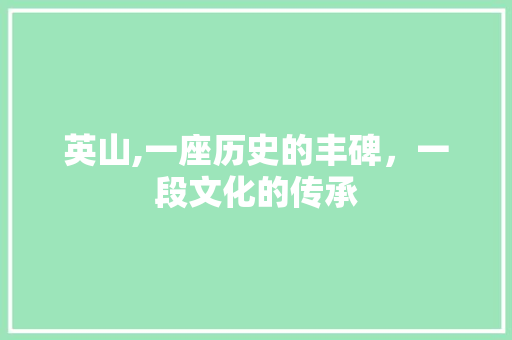 英山,一座历史的丰碑，一段文化的传承